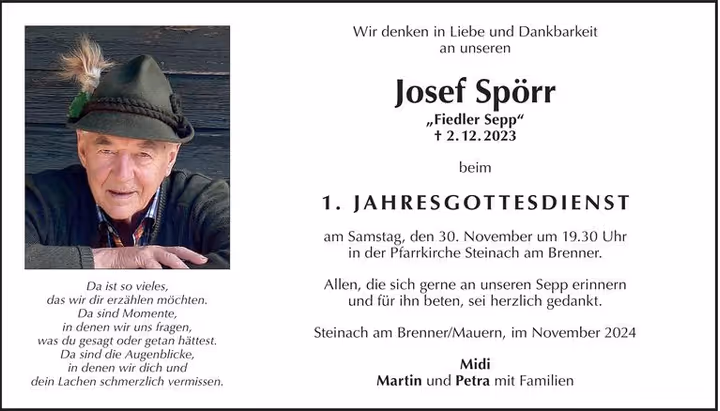 Da ist so vieles,
das wir dir erzählen möchten.
Da sind Momente,
in denen wir uns fragen,
was du gesagt oder getan hättest.
Da sind die Augenblicke,
in denen wir dich und
dein Lachen schmerzlich vermissen.

Wir denken in Liebe und Dankbarkeit
an unseren

Josef Spörr
„Fiedler Sepp“
† 2. 12. 2023

beim

1. JAHRESGOTTESDIENST

am Samstag, den 30. November um 19.30 Uhr in der Pfarrkirche Steinach am Brenner.

Allen, die sich gerne an unseren Sepp erinnern und für ihn beten, sei herzlich gedankt.

Steinach am Brenner/Mauern, im November 2024

Midi
Martin und Petra mit Familien